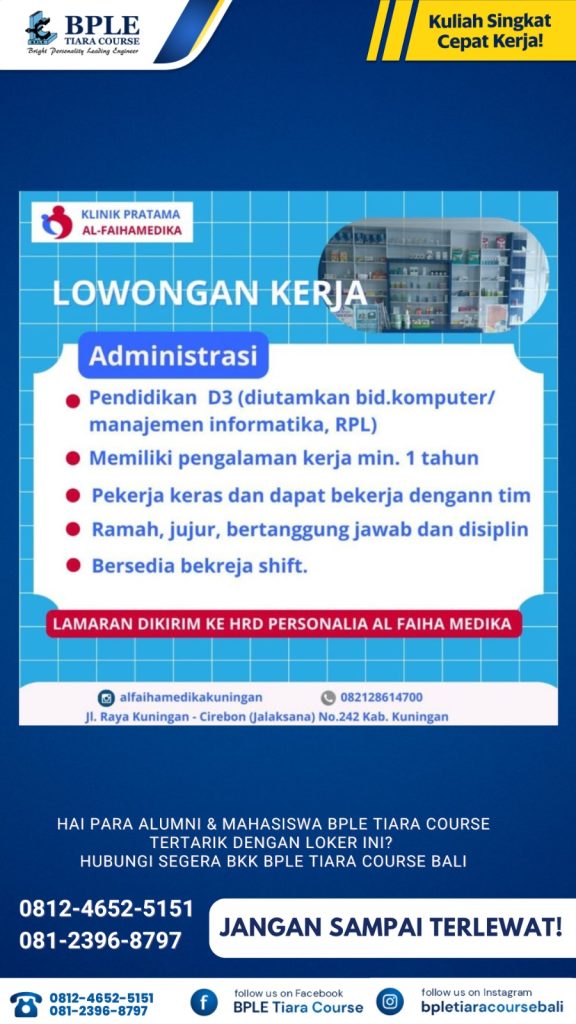 BPLE
TIARA COURSE
Bright Personality Leading Engineer

Kuliah Singkat
Cepat Kerja!

KLINIK PRATAMA
AL-FAIHAMEDIKA

LOWONGAN KERJA

Administrasi

Pendidikan D3 (diutamkan bid.komputer/ manajemen informatika, RPL)

Memiliki pengalaman kerja min. 1 tahun

Pekerja keras dan dapat bekerja dengann tim

Ramah, jujur, bertanggung jawab dan disiplin

Bersedia bekreja shift.

LAMARAN DIKIRIM KE HRD PERSONALIA AL FAIHA MEDIKA

alfaihamedikakuningan
082128614700
Jl. Raya Kuningan - Cirebon (Jalaksana) No.242 Kab. Kuningan

HAI PARA ALUMNI & MAHASISWA BPLE TIARA COURSE
TERTARIK DENGAN LOKER INI?
HUBUNGI SEGERA BKK BPLE TIARA COURSE BALI

0812-4652-5151
081-2396-8797

JANGAN SAMPAI TERLEWAT!

0812-4652-5151
081-2396-8797

follow us on Facebook
BPLE Tiara Course

follow us on Instagram
bpletiaracoursebali